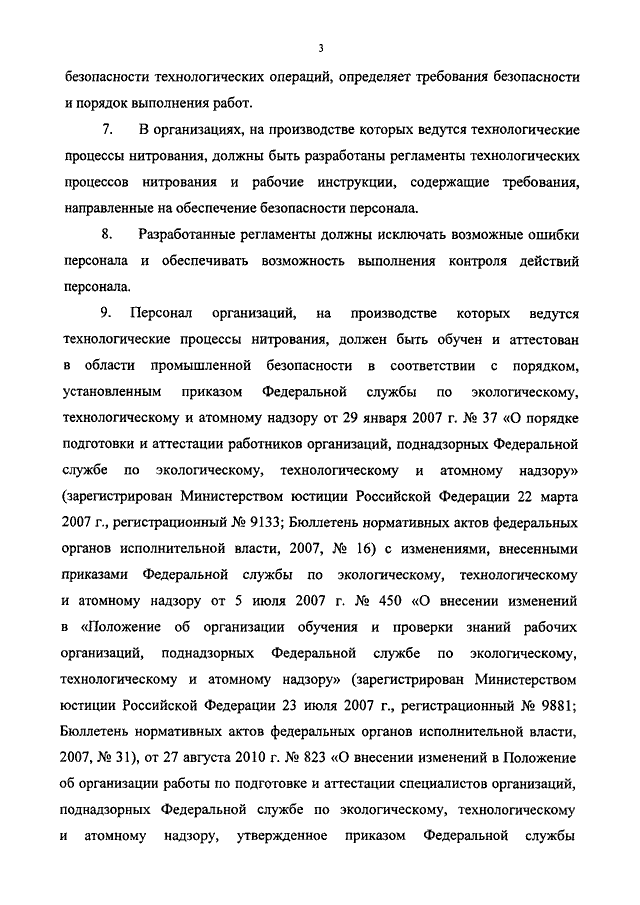 3

безопасности технологических операций, определяет требования безопасности и порядок выполнения работ.

7. В организациях, на производстве которых ведутся технологические процессы нитрования, должны быть разработаны регламенты технологических процессов нитрования и рабочие инструкции, содержащие требования, направленные на обеспечение безопасности персонала.

8. Разработанные регламенты должны исключать возможные ошибки персонала и обеспечивать возможность выполнения контроля действий персонала.

9. Персонал организаций, на производстве которых ведутся технологические процессы нитрования, должен быть обучен и аттестован в области промышленной безопасности в соответствии с порядком, установленным приказом Федеральной службы по экологическому, технологическому и атомному надзору от 29 января 2007 г. № 37 «О порядке подготовки и аттестации работников организаций, поднадзорных Федеральной службе по экологическому, технологическому и атомному надзору» (зарегистрирован Министерством юстиции Российской Федерации 22 марта 2007 г., регистрационный № 9133; Бюллетень нормативных актов федеральных органов исполнительной власти, 2007, № 16) с изменениями, внесенными приказами Федеральной службы по экологическому, технологическому и атомному надзору от 5 июля 2007 г. № 450 «О внесении изменений в «Положение об организации обучения и проверки знаний рабочих организаций, поднадзорных Федеральной службе по экологическому, технологическому и атомному надзору» (зарегистрирован Министерством юстиции Российской Федерации 23 июля 2007 г., регистрационный № 9881; Бюллетень нормативных актов федеральных органов исполнительной власти, 2007, № 31), от 27 августа 2010 г. № 823 «О внесении изменений в Положение об организации работы по подготовке и аттестации специалистов организаций, поднадзорных Федеральной службе по экологическому, технологическому и атомному надзору, утвержденное приказом Федеральной службы